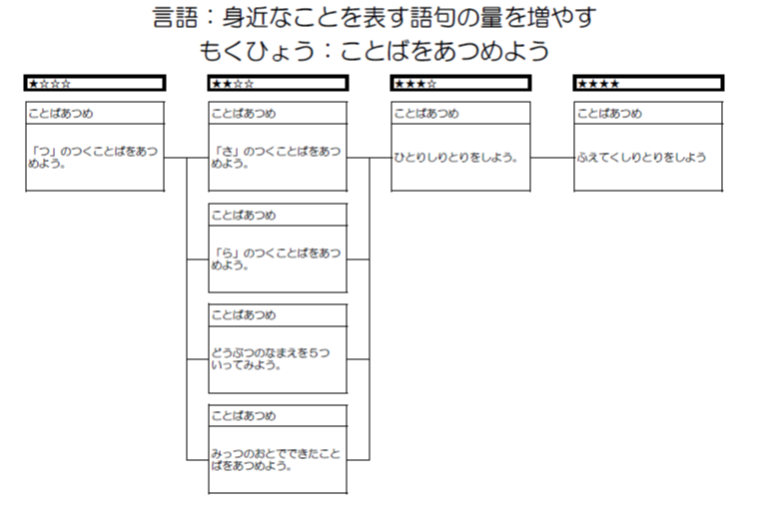 言語：身近なことを表す語句の量を増やす
もくひょう：ことばをあつめよう

★☆☆☆

ことばあつめ

「つ」のつくことばをあつめよう。

★★☆☆

ことばあつめ

「さ」のつくことばをあつめよう。

ことばあつめ

「ら」のつくことばをあつめよう。

ことばあつめ

どうぶつのなまえを５ついってみよう。

ことばあつめ

みっつのおとでできたことばをあつめよう。

★★★☆

ことばあつめ

ひとりしりとりをしよう。

★★★★

ことばあつめ

ふえてくしりとりをしよう